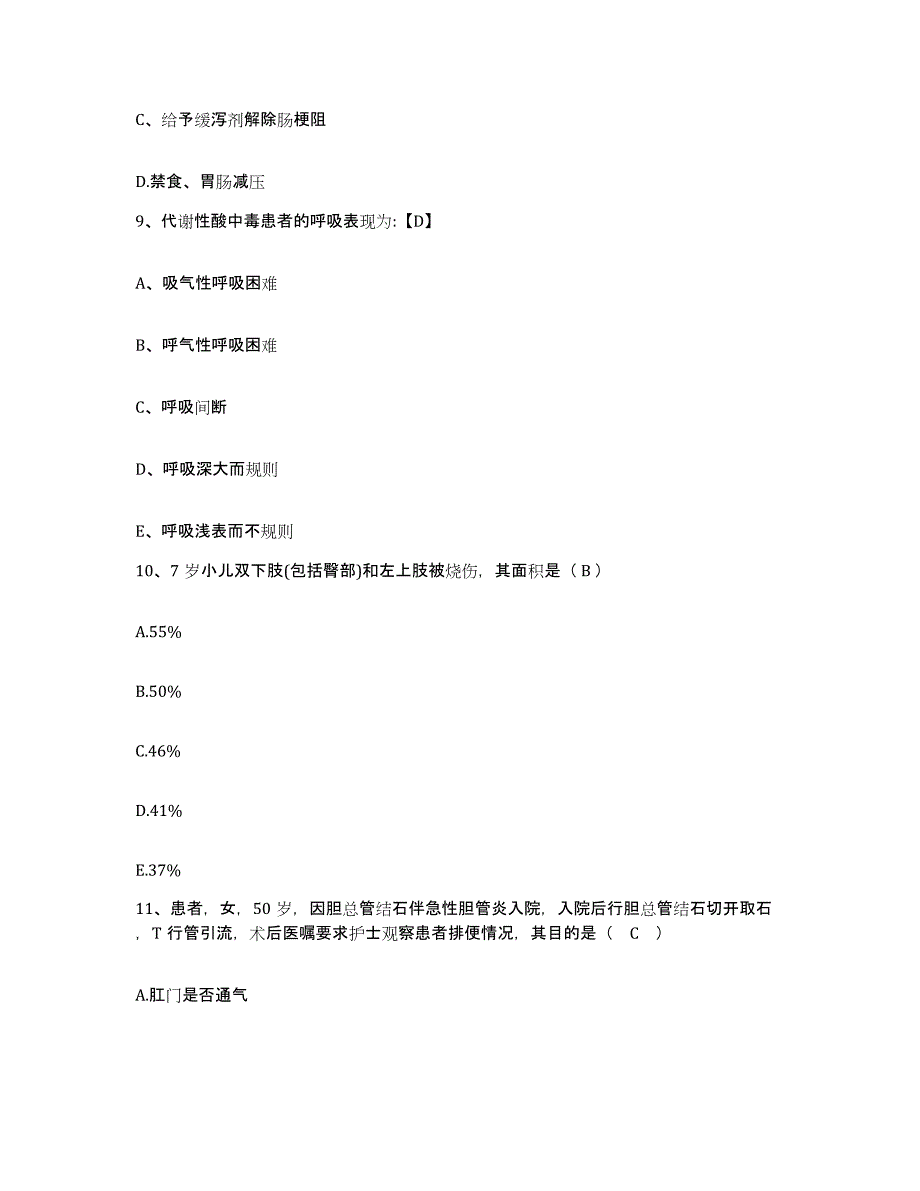 C、给予缓泻剂解除肠梗阻

D.禁食、胃肠减压

9、代谢性酸中毒患者的呼吸表现为:【D】

A、吸气性呼吸困难

B、呼气性呼吸困难

C、呼吸间断

D、呼吸深大而规则

E、呼吸浅表而不规则

10、7 岁小儿双下肢(包括臀部)和左上肢被烧伤，其面积是（ B ）

A.55%

B.50%

C.46%

D.41%

E.37%

11、患者，女，50 岁，因胆总管结石伴急性胆管炎入院，入院后行胆总管结石切开取石，T 行管引流，术后医嘱要求护士观察患者排便情况，其目的是（ C ）

A.肛门是否通气